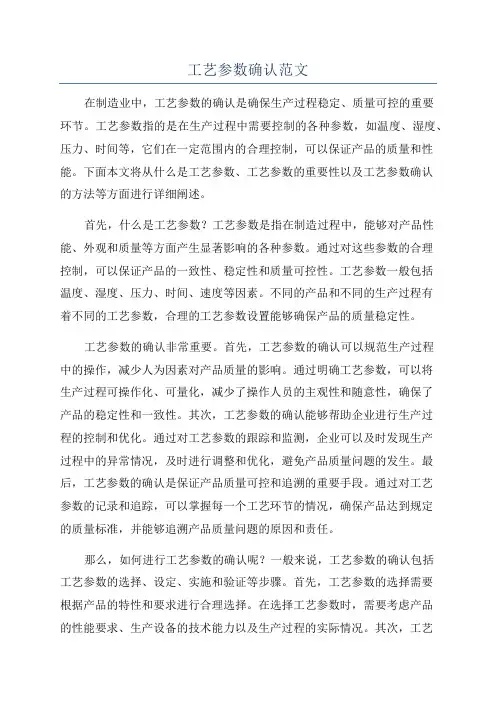 工艺参数确认范文

在制造业中，工艺参数的确认是确保生产过程稳定、质量可控的重要环节。工艺参数指的是在生产过程中需要控制的各种参数，如温度、湿度、压力、时间等，它们在一定范围内的合理控制，可以保证产品的质量和性能。下面本文将从什么是工艺参数、工艺参数的重要性以及工艺参数确认的方法等方面进行详细阐述。

首先，什么是工艺参数？工艺参数是指在制造过程中，能够对产品性能、外观和质量等方面产生显著影响的各种参数。通过对这些参数的合理控制，可以保证产品的一致性、稳定性和质量可控性。工艺参数一般包括温度、湿度、压力、时间、速度等因素。不同的产品和不同的生产过程有着不同的工艺参数，合理的工艺参数设置能够确保产品的质量稳定性。

工艺参数的确认非常重要。首先，工艺参数的确认可以规范生产过程中的操作，减少人为因素对产品质量的影响。通过明确工艺参数，可以将生产过程可操作化、可量化，减少了操作人员的主观性和随意性，确保了产品的稳定性和一致性。其次，工艺参数的确认能够帮助企业进行生产过程的控制和优化。通过对工艺参数的跟踪和监测，企业可以及时发现生产过程中的异常情况，及时进行调整和优化，避免产品质量问题的发生。最后，工艺参数的确认是保证产品质量可控和追溯的重要手段。通过对工艺参数的记录和追踪，可以掌握每一个工艺环节的情况，确保产品达到规定的质量标准，并能够追溯产品质量问题的原因和责任。

那么，如何进行工艺参数的确认呢？一般来说，工艺参数的确认包括工艺参数的选择、设定、实施和验证等步骤。首先，工艺参数的选择需要根据产品的特性和要求进行合理选择。在选择工艺参数时，需要考虑产品的性能要求、生产设备的技术能力以及生产过程的实际情况。其次，工艺